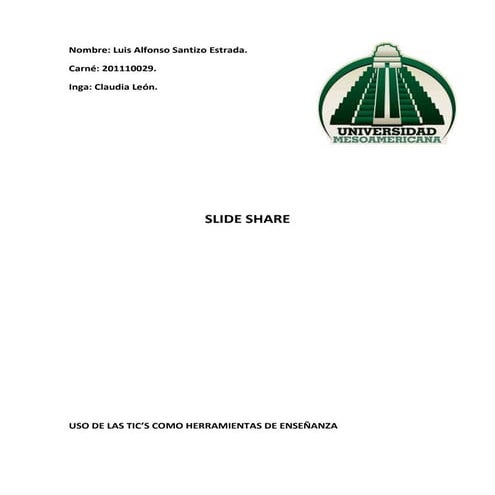 Nombre: Luis Alfonso Santizo Estrada.

Carné: 201110029.

Inga: Claudia León.

UNIVERSIDAD
MESOAMERICANA

SLIDE SHARE

USO DE LAS TIC'S COMO HERRAMIENTAS DE ENSEÑANZA